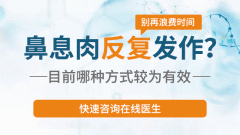 别再浪费时间

鼻息肉反复发作?

—目前哪种方式较为有效—

快速咨询在线医生